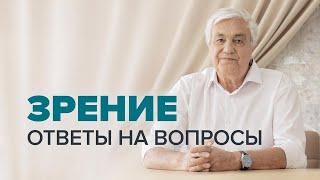 ЗРЕНИЕ
ОТВЕТЫ НА ВОПРОСЫ